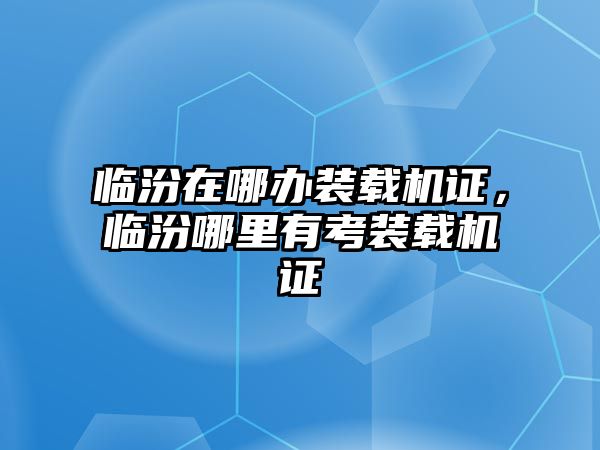 临汾在哪办装载机证，临汾哪里有考装载机证